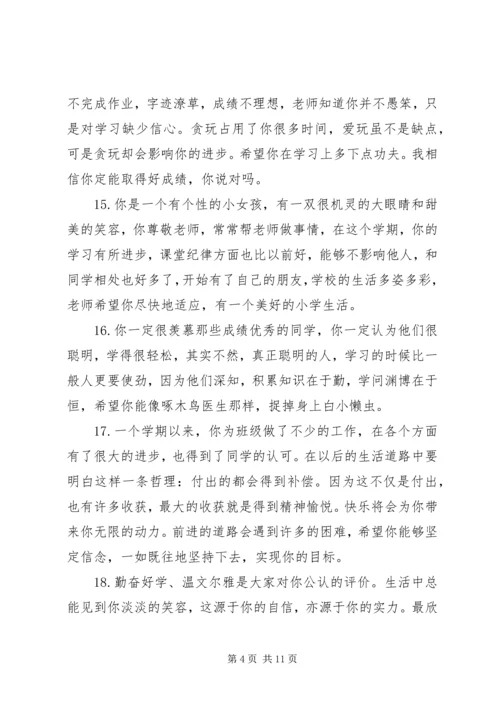 不完成作业，字迹潦草，成绩不理想，老师知道你并不愚笨，只是对学习缺少信心。贪玩占用了你很多时间，爱玩虽不是缺点，可是贪玩却会影响你的进步。希望你在学习上多下点功夫。我相信你定能取得好成绩，你说对吗。

15. 你是一个有个性的小女孩，有一双很机灵的大眼睛和甜美的笑容，你尊敬老师，常常帮老师做事情，在这个学期，你的学习有所进步，课堂纪律方面也比以前好，能够不影响他人，和同学相处也好多了，开始有了自己的朋友，学校的生活多姿多彩，老师希望你尽快地适应，有一个美好的小学生活。

16. 你一定很羡慕那些成绩优秀的同学，你一定认为他们很聪明，学得很轻松，其实不然，真正聪明的人，学习的时候比一般人更要使劲，因为他们深知，积累知识在于勤，学问渊博在于恒，希望你能像啄木鸟医生那样，捉掉身上白小懒虫。

17. 一个学期以来，你为班级做了不少的工作，在各个方面有了很大的进步，也得到了同学的认可。在以后的生活道路中要明白这样一条哲理：付出的都会得到补偿。因为这不仅是付出，也有许多收获，最大的收获就是得到精神愉悦。快乐将会为你带来你无限的动力。前进的道路会遇到许多的困难，希望你能够坚定信念，一如既往地坚持下去，实现你的目标。

18. 勤奋好学、温文尔雅是大家对你公认的评价。生活中总能见到你淡淡的笑容，这源于你的自信，亦源于你的实力。最欣

第 4 页 共 11 页